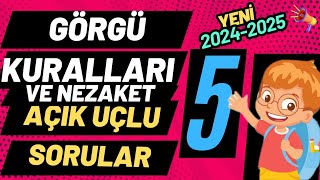 GÖRGÜ
KURALLARI
VE NEZAKET
AÇIK UÇLU
SORULAR

YENİ
2024-2025

5